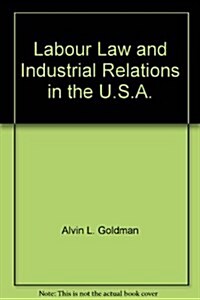 Labour Law and Industrial Relations in the U.S.A.

Alvin L. Goldman

Note: This is not the actual book cover